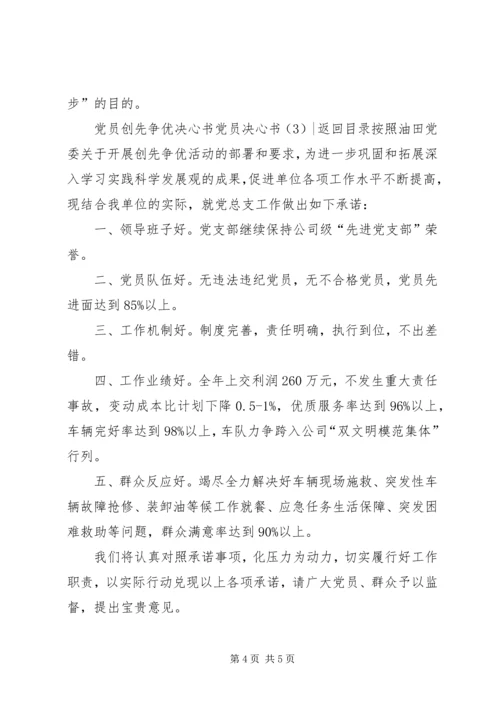 步”的目的。

党员创先争优决心书党员决心书（3）|返回目录按照油田党委关于开展创先争优活动的部署和要求，为进一步巩固和拓展深入学习实践科学发展观的成果，促进单位各项工作水平不断提高，现结合我单位的实际，就党总支工作做出如下承诺：

一、领导班子好。党支部继续保持公司级“先进党支部”荣誉。

二、党员队伍好。无违法违纪党员，无不合格党员，党员先进面达到85%以上。

三、工作机制好。制度完善，责任明确，执行到位，不出差错。

四、工作业绩好。全年上交利润260万元，不发生重大责任事故，变动成本比计划下降0.5-1%，优质服务率达到96%以上，车辆完好率达到98%以上，车队力争跨入公司“双文明模范集体”行列。

五、群众反应好。竭尽全力解决好车辆现场施救、突发性车辆故障抢修、装卸油等候工作就餐、应急任务生活保障、突发困难救助等问题，群众满意率达到90%以上。

我们将认真对照承诺事项，化压力为动力，切实履行好工作职责，以实际行动兑现以上各项承诺，请广大党员、群众予以监督，提出宝贵意见。

第4页 共5页